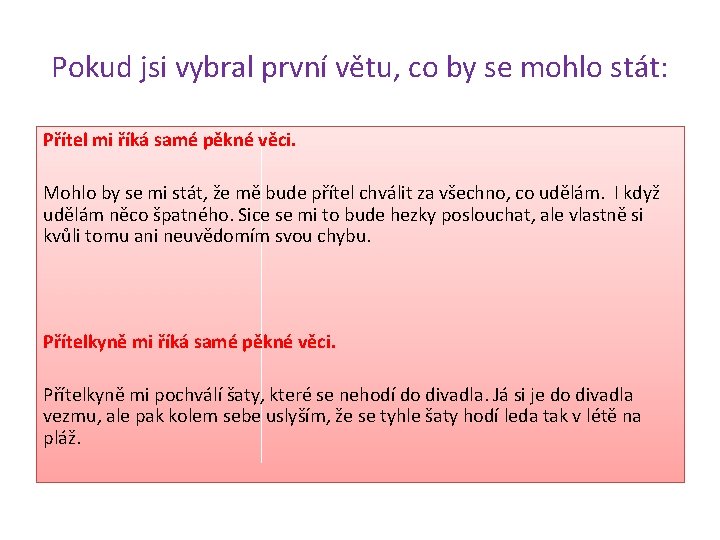 Pokud jsi vybral první větu, co by se mohlo stát:

Přítel mi říká samé pěkné věci.

Mohlo by se mi stát, že mě bude přítel chválit za všechno, co udělám.  I když udělám něco špatného. Sice se mi to bude hezky poslouchat, ale vlastně si kvůli tomu ani neuvědomím svou chybu.

Přítelkyně mi říká samé pěkné věci.

Přítelkyně mi pochválí šaty, které se nehodí do divadla. Já si je do divadla vezmu, ale pak kolem sebe uslyším, že se tyhle šaty hodí leda tak v létě na pláž.